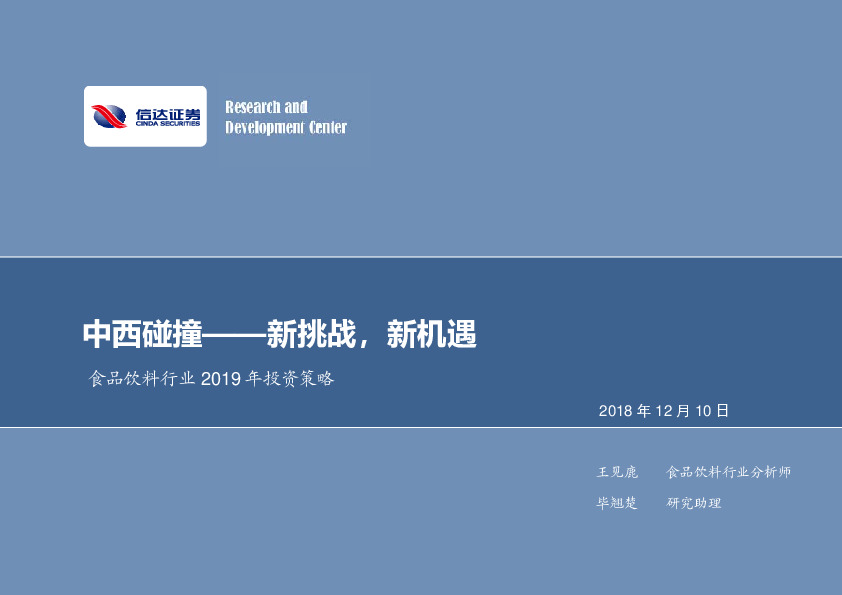 信达证券
CINDA SECURITIES

Research and Development Center

中西碰撞——新挑战，新机遇

食品饮料行业 2019 年投资策略

2018 年 12 月 10 日

王见鹿　食品饮料行业分析师
毕翘楚　研究助理